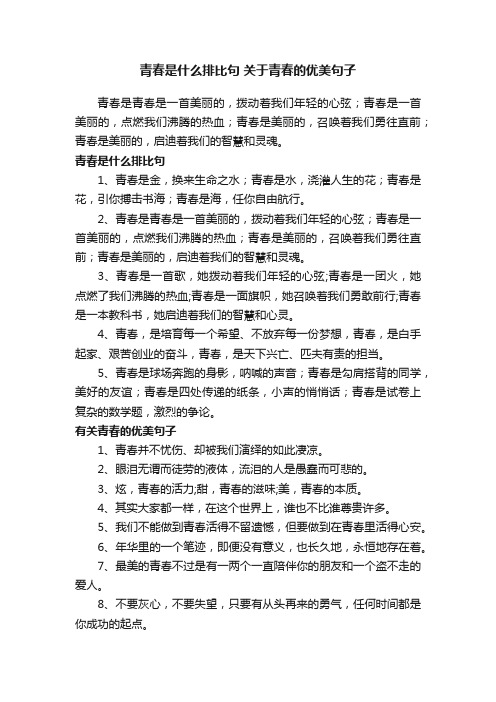 青春是什么排比句 关于青春的优美句子

青春是青春是一首美丽的，拨动着我们年轻的心弦；青春是一首美丽的，点燃我们沸腾的热血；青春是美丽的，召唤着我们勇往直前；青春是美丽的，启迪着我们的智慧和灵魂。

青春是什么排比句

1、青春是金，换来生命之水；青春是水，浇灌人生的花；青春是花，引你搏击书海；青春是海，任你自由航行。

2、青春是青春是一首美丽的，拨动着我们年轻的心弦；青春是一首美丽的，点燃我们沸腾的热血；青春是美丽的，召唤着我们勇往直前；青春是美丽的，启迪着我们的智慧和灵魂。

3、青春是一首歌，她拨动着我们年轻的心弦;青春是一团火，她点燃了我们沸腾的热血;青春是一面旗帜，她召唤着我们勇敢前行;青春是一本教科书，她启迪着我们的智慧和心灵。

4、青春，是培育每一个希望、不放弃每一份梦想，青春，是白手起家、艰苦创业的奋斗，青春，是天下兴亡、匹夫有责的担当。

5、青春是球场奔跑的身影，呐喊的声音；青春是勾肩搭背的同学，美好的友谊；青春是四处传递的纸条，小声的悄悄话；青春是试卷上复杂的数学题，激烈的争论。

有关青春的优美句子

1、青春并不忧伤、却被我们演绎的如此凄凉。

2、眼泪无谓而徒劳的液体，流泪的人是愚蠢而可悲的。

3、炫，青春的活力;甜，青春的滋味;美，青春的本质。

4、其实大家都一样，在这个世界上，谁也不比谁尊贵许多。

5、我们不能做到青春活得不留遗憾，但要做到在青春里活得心安。

6、年华里的一个笔迹，即便没有意义，也长久地，永恒地存在着。

7、最美的青春不过是有一两个一直陪伴你的朋友和一个盗不走的爱人。

8、不要灰心，不要失望，只要有从头再来的勇气，任何时间都是你成功的起点。